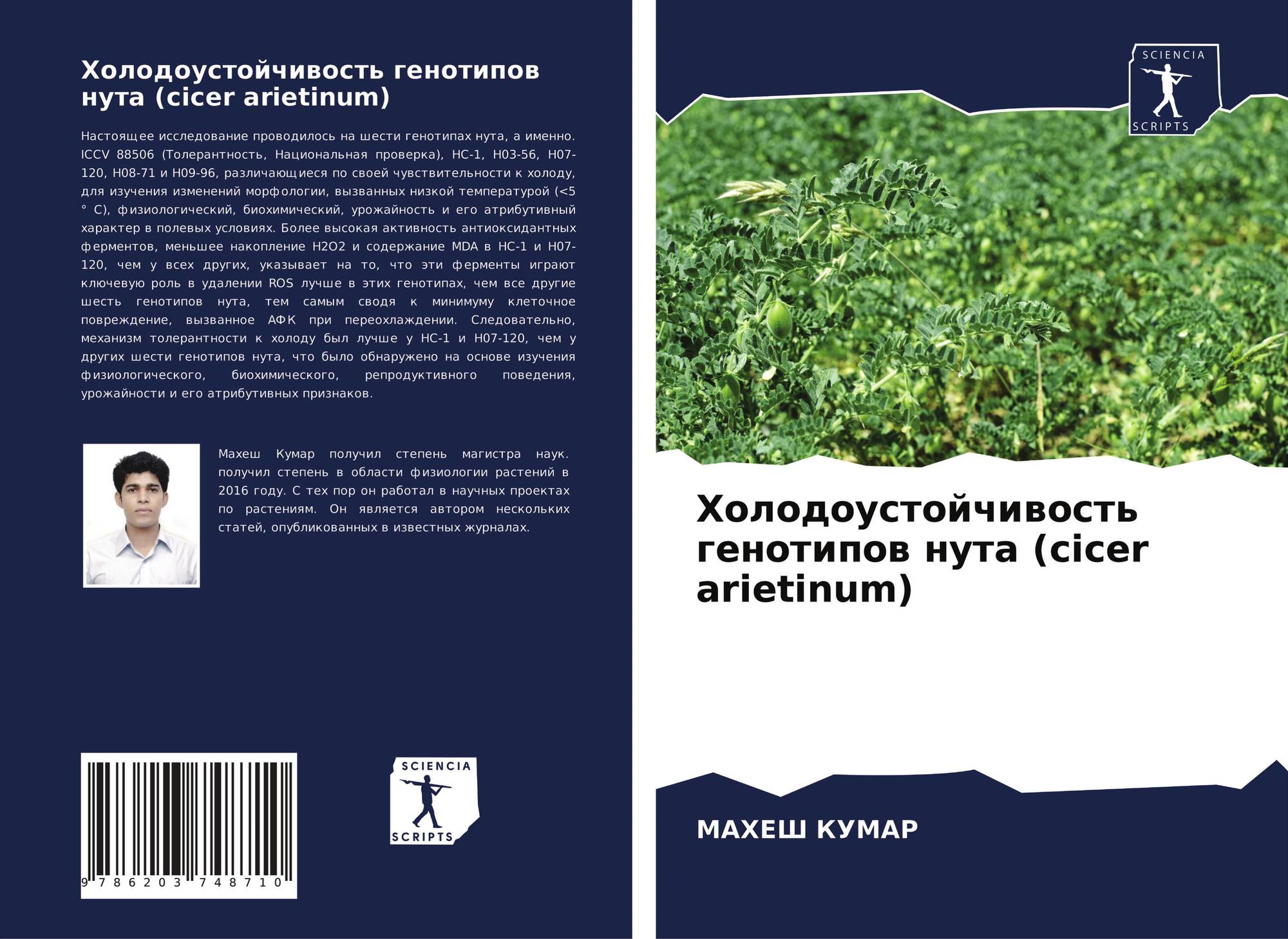 Холодоустойчивость генотипов нута (cicer arietinum)

Настоящее исследование проводилось на шести генотипах нута, а именно. ICCV 88506 (Толерантность, Национальная проверка), HC-1, H03-56, H07-120, H08-71 и H09-96, различающиеся по своей чувствительности к холоду, для изучения изменений морфологии, вызванных низкой температурой (<5 ° C), физиологический, биохимический, урожайность и его атрибутивный характер в полевых условиях. Более высокая активность антиоксидантных ферментов, меньшее накопление H2O2 и содержание MDA в HC-1 и H07-120, чем у всех других, указывает на то, что эти ферменты играют ключевую роль в удалении ROS лучше в этих генотипах, чем все другие шесть генотипов нута, тем самым сводя к минимуму клеточное повреждение, вызванное АФК при переохлаждении. Следовательно, механизм толерантности к холоду был лучше у HC-1 и H07-120, чем у других шести генотипов нута, что было обнаружено на основе изучения физиологического, биохимического, репродуктивного поведения, урожайности и его атрибутивных признаков.

Махеш Кумар получил степень магистра наук. получил степень в области физиологии растений в 2016 году. С тех пор он работал в научных проектах по растениям. Он является автором нескольких статей, опубликованных в известных журналах.

9 786203 748710

SCIENCIA
SCRIPTS

SCIENCIA
SCRIPTS

Холодоустойчивость генотипов нута (cicer arietinum)

МАХЕШ КУМАР